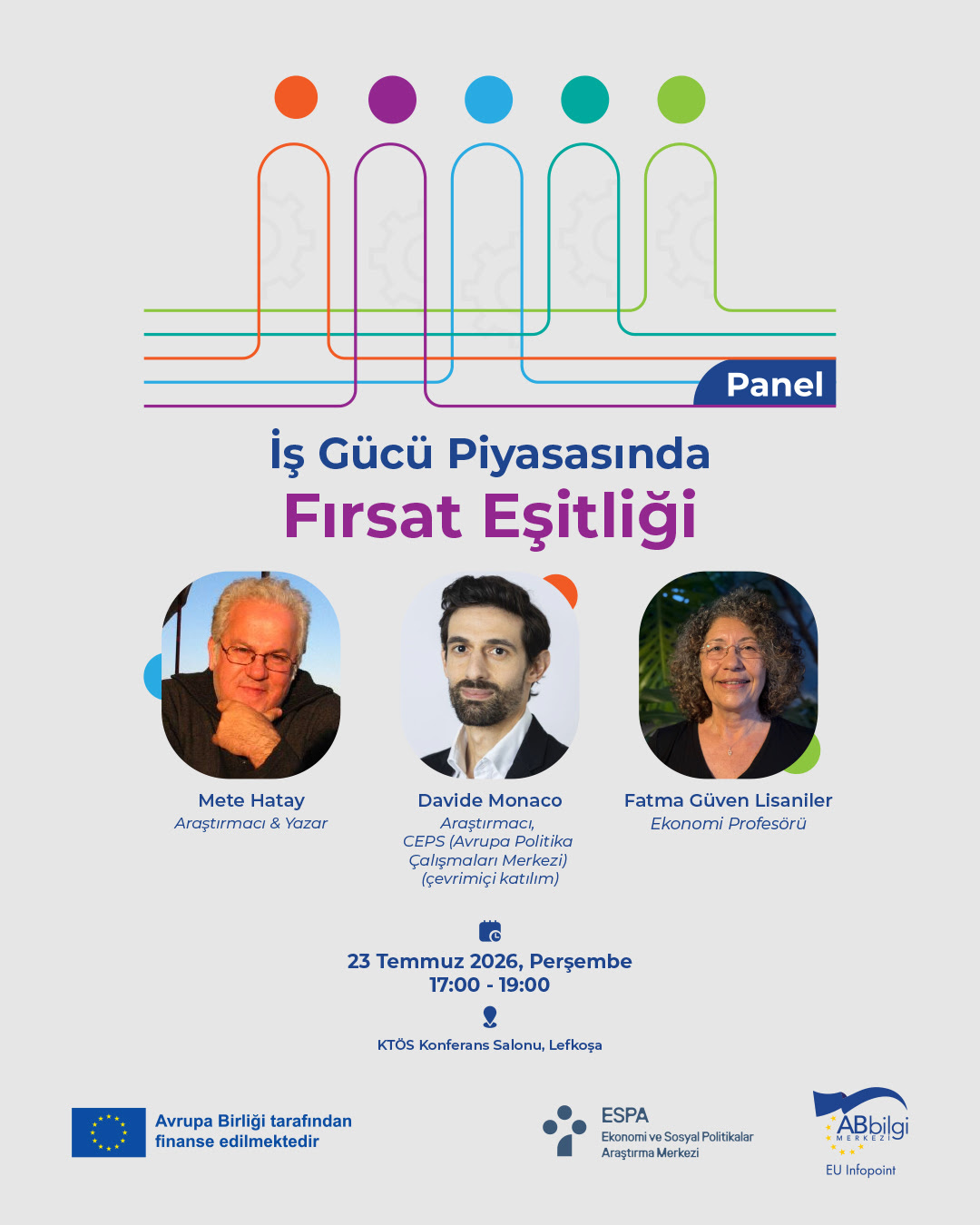 Panel

İş Gücü Piyasasında
Fırsat Eşitliği

Mete Hatay
Araştırmacı & Yazar

Davide Monaco
Araştırmacı,
CEPS (Avrupa Politika Çalışmaları Merkezi)
(çevrimiçi katılım)

Fatma Güven Lisaniler
Ekonomi Profesörü

23 Temmuz 2026, Perşembe
17:00 - 19:00

KTÖS Konferans Salonu, Lefkoşa

Avrupa Birliği tarafından finanse edilmektedir

ESPA
Ekonomi ve Sosyal Politikalar Araştırma Merkezi

ABbilgi
MERKEZİ
EU Infopoint